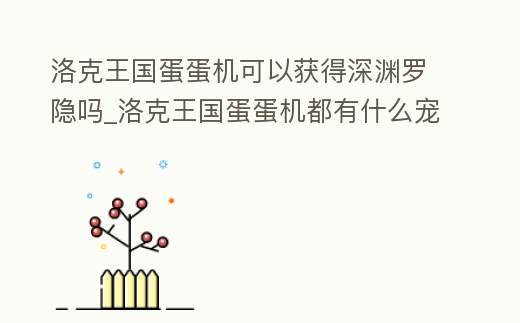 洛克王国蛋蛋机可以获得深渊罗隐吗_洛克王国蛋蛋机都有什么宠